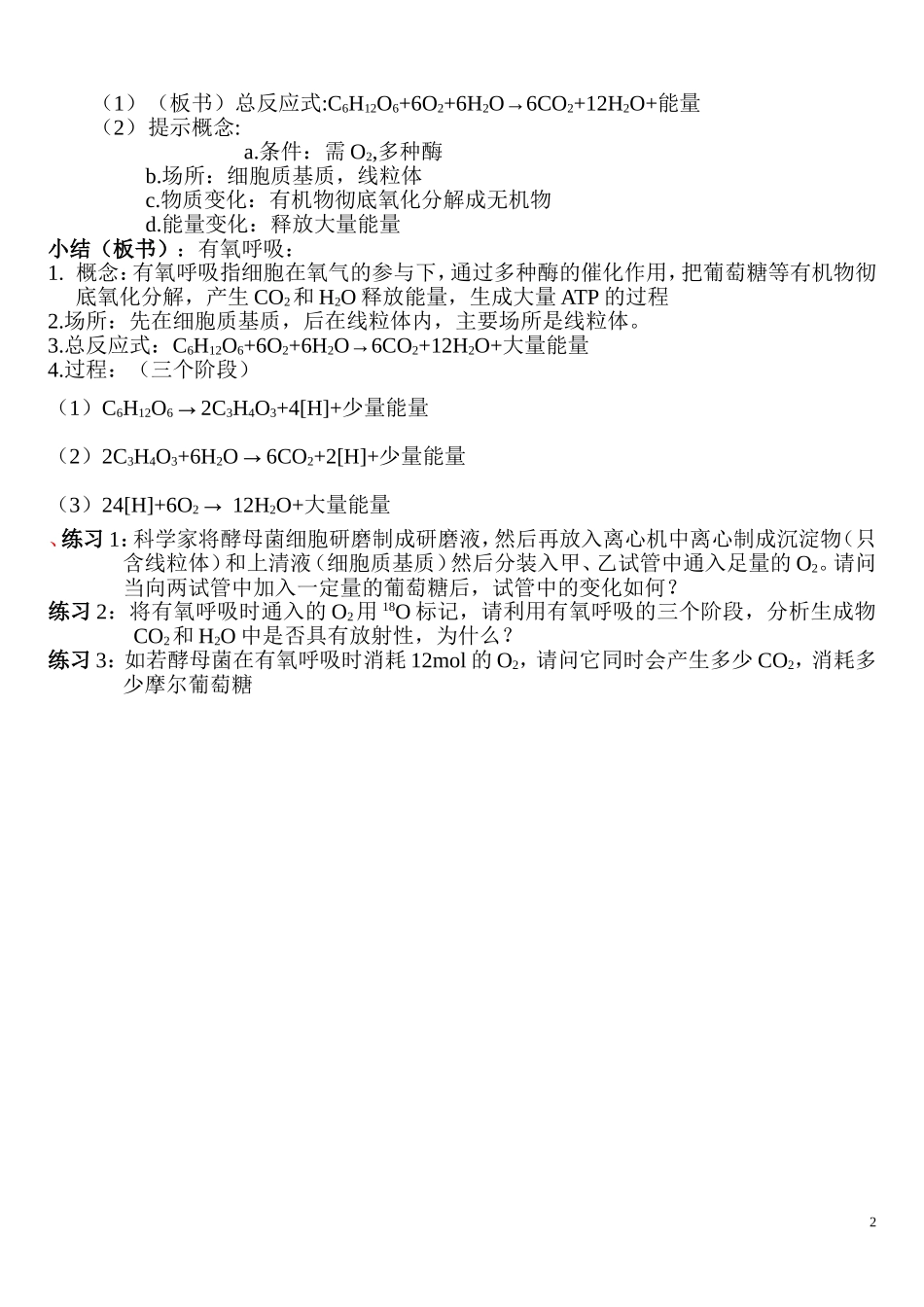 （1）（板书）总反应式:$C_6H_{12}O_6+6O_2+6H_2O \rightarrow 6CO_2+12H_2O$+能量
（2）提示概念:
a.条件：需 $O_2$,多种酶
b.场所：细胞质基质，线粒体
c.物质变化：有机物彻底氧化分解成无机物
d.能量变化：释放大量能量
小结（板书）：有氧呼吸：
1. 概念：有氧呼吸指细胞在氧气的参与下，通过多种酶的催化作用，把葡萄糖等有机物彻底氧化分解，产生 $CO_2$ 和 $H_2O$ 释放能量，生成大量 ATP 的过程
2.场所：先在细胞质基质，后在线粒体内，主要场所是线粒体。
3.总反应式：$C_6H_{12}O_6+6O_2+6H_2O \rightarrow 6CO_2+12H_2O$+大量能量
4.过程：（三个阶段）
（1）$C_6H_{12}O_6 \rightarrow 2C_3H_4O_3+4[H]$+少量能量

（2）$2C_3H_4O_3+6H_2O \rightarrow 6CO_2+2[H]$+少量能量

（3）$24[H]+6O_2 \rightarrow 12H_2O$+大量能量
、练习 1：科学家将酵母菌细胞研磨制成研磨液，然后再放入离心机中离心制成沉淀物（只含线粒体）和上清液（细胞质基质）然后分装入甲、乙试管中通入足量的 $O_2$。请问当向两试管中加入一定量的葡萄糖后，试管中的变化如何？
练习 2：将有氧呼吸时通入的 $O_2$ 用 $^{18}O$ 标记，请利用有氧呼吸的三个阶段，分析生成物 $CO_2$ 和 $H_2O$ 中是否具有放射性，为什么？
练习 3：如若酵母菌在有氧呼吸时消耗 12mol 的 $O_2$，请问它同时会产生多少 $CO_2$，消耗多少摩尔葡萄糖

2